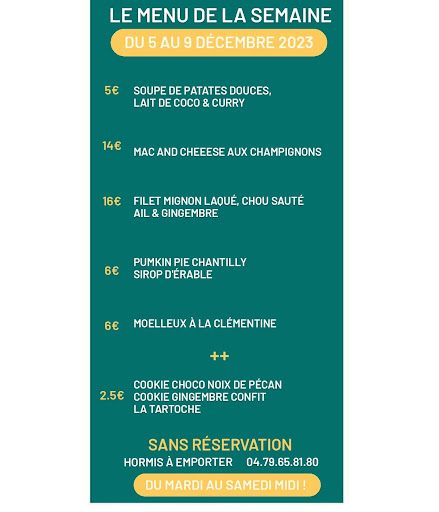 LE MENU DE LA SEMAINE
DU 5 AU 9 DÉCEMBRE 2023

5€ SOUPE DE PATATES DOUCES, LAIT DE COCO & CURRY

14€ MAC AND CHEEESE AUX CHAMPIGNONS

16€ FILET MIGNON LAQUÉ, CHOU SAUTÉ AIL & GINGEMBRE

6€ PUMKIN PIE CHANTILLY SIROP D'ÉRABLE

6€ MOELLEUX À LA CLÉMENTINE

++

2.5€ COOKIE CHOCO NOIX DE PÉCAN
COOKIE GINGEMBRE CONFIT
LA TARTOCHE

SANS RÉSERVATION
HORMIS À EMPORTER 04.79.65.81.80
DU MARDI AU SAMEDI MIDI !